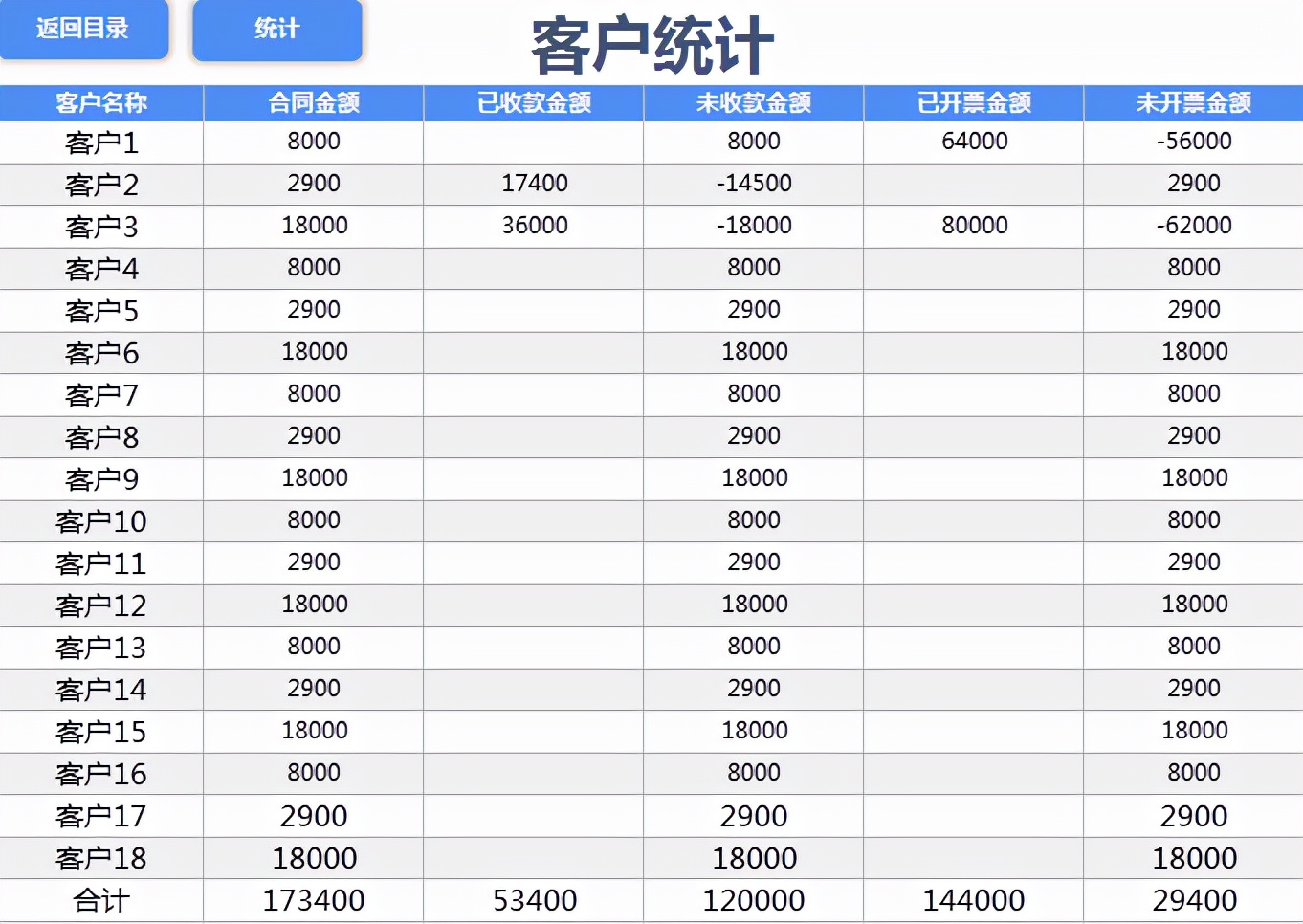 返回目录　统计

客户统计

| 客户名称 | 合同金额 | 已收款金额 | 未收款金额 | 已开票金额 | 未开票金额 |
|---|---|---|---|---|---|
| 客户1 | 8000 | | 8000 | 64000 | -56000 |
| 客户2 | 2900 | 17400 | -14500 | | 2900 |
| 客户3 | 18000 | 36000 | -18000 | 80000 | -62000 |
| 客户4 | 8000 | | 8000 | | 8000 |
| 客户5 | 2900 | | 2900 | | 2900 |
| 客户6 | 18000 | | 18000 | | 18000 |
| 客户7 | 8000 | | 8000 | | 8000 |
| 客户8 | 2900 | | 2900 | | 2900 |
| 客户9 | 18000 | | 18000 | | 18000 |
| 客户10 | 8000 | | 8000 | | 8000 |
| 客户11 | 2900 | | 2900 | | 2900 |
| 客户12 | 18000 | | 18000 | | 18000 |
| 客户13 | 8000 | | 8000 | | 8000 |
| 客户14 | 2900 | | 2900 | | 2900 |
| 客户15 | 18000 | | 18000 | | 18000 |
| 客户16 | 8000 | | 8000 | | 8000 |
| 客户17 | 2900 | | 2900 | | 2900 |
| 客户18 | 18000 | | 18000 | | 18000 |
| 合计 | 173400 | 53400 | 120000 | 144000 | 29400 |